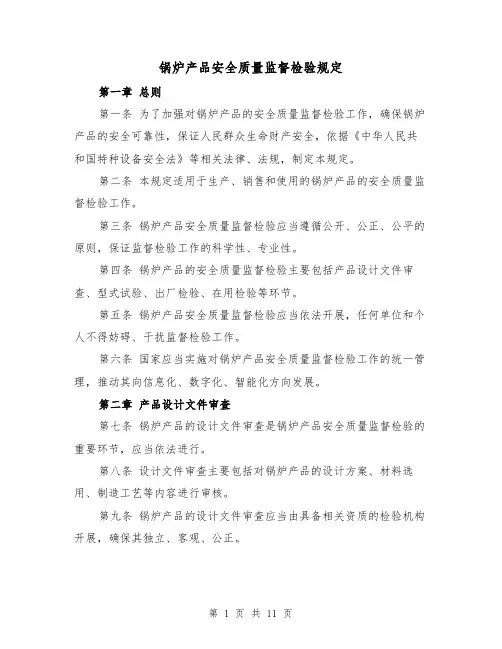 锅炉产品安全质量监督检验规定

第一章 总则

第一条 为了加强对锅炉产品的安全质量监督检验工作，确保锅炉产品的安全可靠性，保证人民群众生命财产安全，依据《中华人民共和国特种设备安全法》等相关法律、法规，制定本规定。

第二条 本规定适用于生产、销售和使用的锅炉产品的安全质量监督检验工作。

第三条 锅炉产品安全质量监督检验应当遵循公开、公正、公平的原则，保证监督检验工作的科学性、专业性。

第四条 锅炉产品的安全质量监督检验主要包括产品设计文件审查、型式试验、出厂检验、在用检验等环节。

第五条 锅炉产品安全质量监督检验应当依法开展，任何单位和个人不得妨碍、干扰监督检验工作。

第六条 国家应当实施对锅炉产品安全质量监督检验工作的统一管理，推动其向信息化、数字化、智能化方向发展。

第二章 产品设计文件审查

第七条 锅炉产品的设计文件审查是锅炉产品安全质量监督检验的重要环节，应当依法进行。

第八条 设计文件审查主要包括对锅炉产品的设计方案、材料选用、制造工艺等内容进行审核。

第九条 锅炉产品的设计文件审查应当由具备相关资质的检验机构开展，确保其独立、客观、公正。

第 1 页 共 11 页